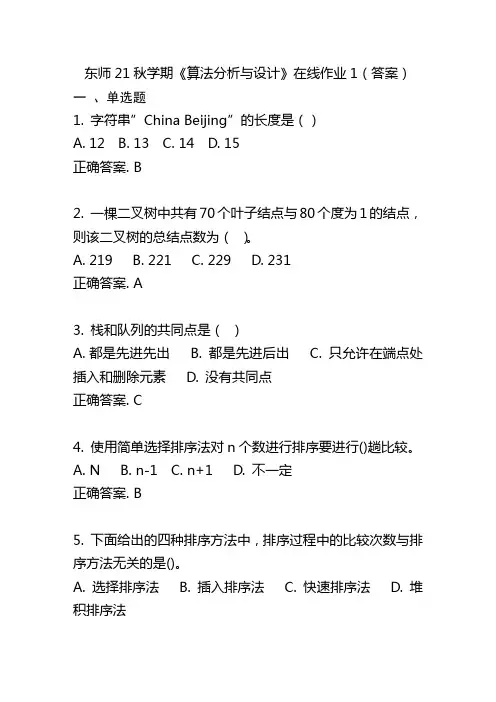 东师 21 秋学期《算法分析与设计》在线作业 1（答案）
一 、单选题
1. 字符串”China Beijing”的长度是（ ）
A. 12 B. 13 C. 14 D. 15
正确答案. B

2. 一棵二叉树中共有 70 个叶子结点与 80 个度为 1 的结点，则该二叉树的总结点数为（ ）。
A. 219 B. 221 C. 229 D. 231
正确答案. A

3. 栈和队列的共同点是（ ）
A. 都是先进先出 B. 都是先进后出 C. 只允许在端点处插入和删除元素 D. 没有共同点
正确答案. C

4. 使用简单选择排序法对 n 个数进行排序要进行()趟比较。
A. N B. n-1 C. n+1 D. 不一定
正确答案. B

5. 下面给出的四种排序方法中，排序过程中的比较次数与排序方法无关的是()。
A. 选择排序法 B. 插入排序法 C. 快速排序法 D. 堆积排序法